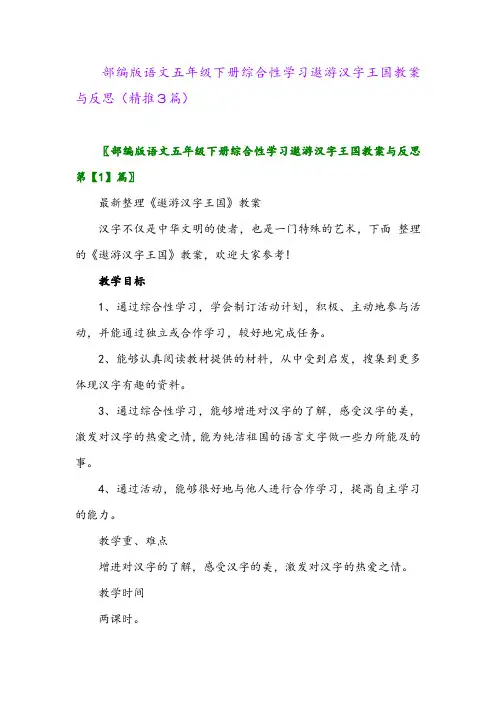 部编版语文五年级下册综合性学习遨游汉字王国教案与反思（精推3篇）

〖部编版语文五年级下册综合性学习遨游汉字王国教案与反思第【1】篇〗

最新整理《遨游汉字王国》教案

汉字不仅是中华文明的使者，也是一门特殊的艺术，下面 整理的《遨游汉字王国》教案，欢迎大家参考！

教学目标

1、通过综合性学习，学会制订活动计划，积极、主动地参与活动，并能通过独立或合作学习，较好地完成任务。

2、能够认真阅读教材提供的材料，从中受到启发，搜集到更多体现汉字有趣的资料。

3、通过综合性学习，能够增进对汉字的了解，感受汉字的美，激发对汉字的热爱之情，能为纯洁祖国的语言文字做一些力所能及的事。

4、通过活动，能够很好地与他人进行合作学习，提高自主学习的能力。

教学重、难点

增进对汉字的了解，感受汉字的美，激发对汉字的热爱之情。

教学时间

两课时。